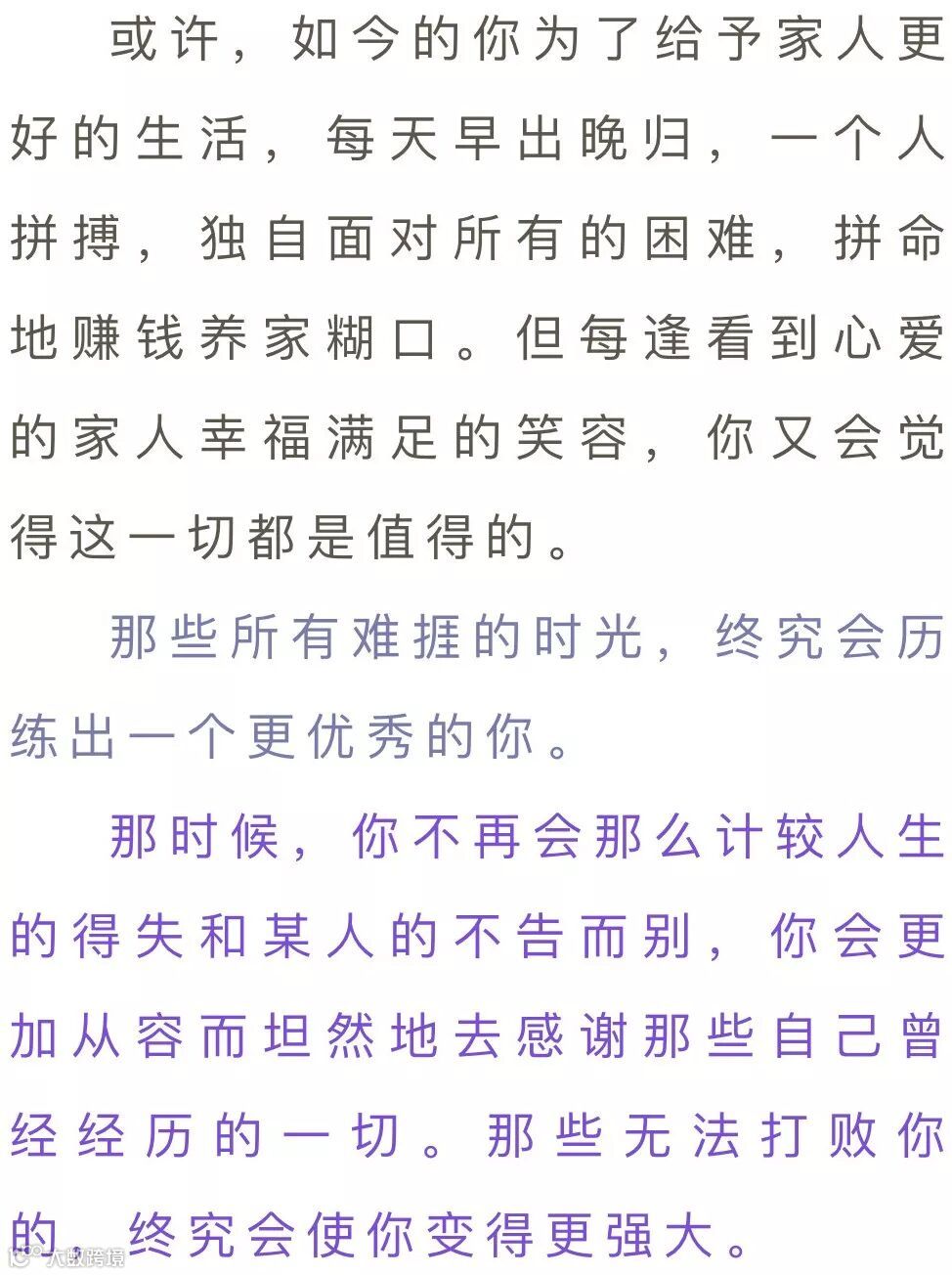 或许，如今的你为了给予家人更好的生活，每天早出晚归，一个人拼搏，独自面对所有的困难，拼命地赚钱养家糊口。但每逢看到心爱的家人幸福满足的笑容，你又会觉得这一切都是值得的。

那些所有难捱的时光，终究会历练出一个更优秀的你。

那时候，你不再会那么计较人生的得失和某人的不告而别，你会更加从容而坦然地去感谢那些自己曾经经历的一切。那些无法打败你的，终究会使你变得更强大。

大数跨境